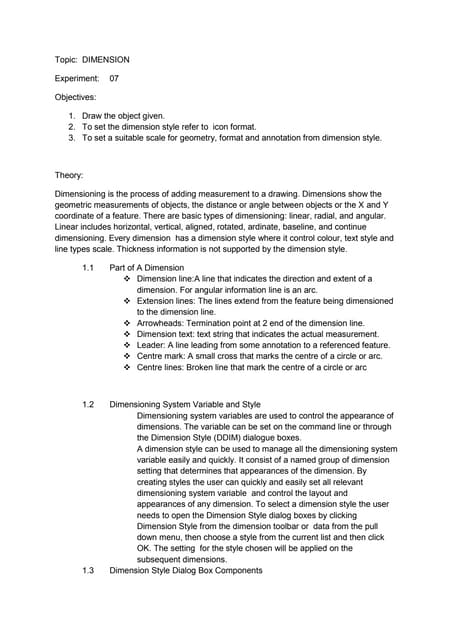 Topic: DIMENSION

Experiment: 07

Objectives:

1. Draw the object given.
2. To set the dimension style refer to icon format.
3. To set a suitable scale for geometry, format and annotation from dimension style.

Theory:

Dimensioning is the process of adding measurement to a drawing. Dimensions show the geometric measurements of objects, the distance or angle between objects or the X and Y coordinate of a feature. There are basic types of dimensioning: linear, radial, and angular. Linear includes horizontal, vertical, aligned, rotated, ardinate, baseline, and continue dimensioning. Every dimension has a dimension style where it control colour, text style and line types scale. Thickness information is not supported by the dimension style.

1.1 Part of A Dimension
❖ Dimension line:A line that indicates the direction and extent of a dimension. For angular information line is an arc.
❖ Extension lines: The lines extend from the feature being dimensioned to the dimension line.
❖ Arrowheads: Termination point at 2 end of the dimension line.
❖ Dimension text: text string that indicates the actual measurement.
❖ Leader: A line leading from some annotation to a referenced feature.
❖ Centre mark: A small cross that marks the centre of a circle or arc.
❖ Centre lines: Broken line that mark the centre of a circle or arc

1.2 Dimensioning System Variable and Style
Dimensioning system variables are used to control the appearance of dimensions. The variable can be set on the command line or through the Dimension Style (DDIM) dialogue boxes.
A dimension style can be used to manage all the dimensioning system variable easily and quickly. It consist of a named group of dimension setting that determines that appearances of the dimension. By creating styles the user can quickly and easily set all relevant dimensioning system variable and control the layout and appearances of any dimension. To select a dimension style the user needs to open the Dimension Style dialog boxes by clicking Dimension Style from the dimension toolbar or data from the pull down menu, then choose a style from the current list and then click OK. The setting for the style chosen will be applied on the subsequent dimensions.
1.3 Dimension Style Dialog Box Components